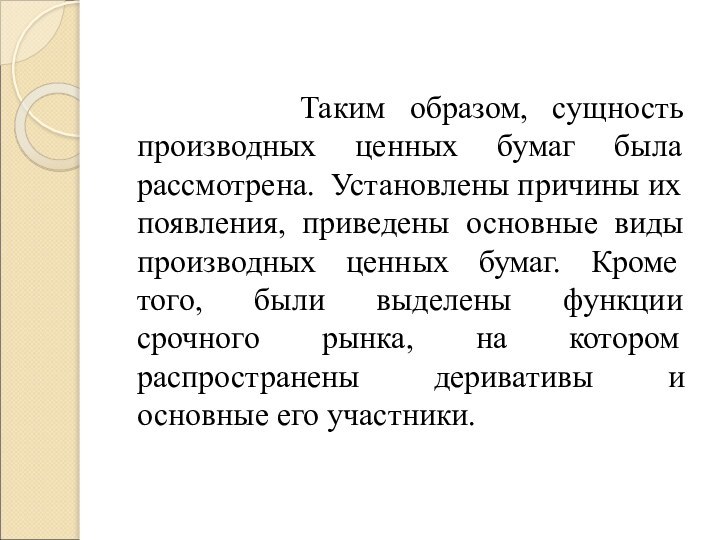 Таким образом, сущность производных ценных бумаг была рассмотрена. Установлены причины их появления, приведены основные виды производных ценных бумаг. Кроме того, были выделены функции срочного рынка, на котором распространены деривативы и основные его участники.